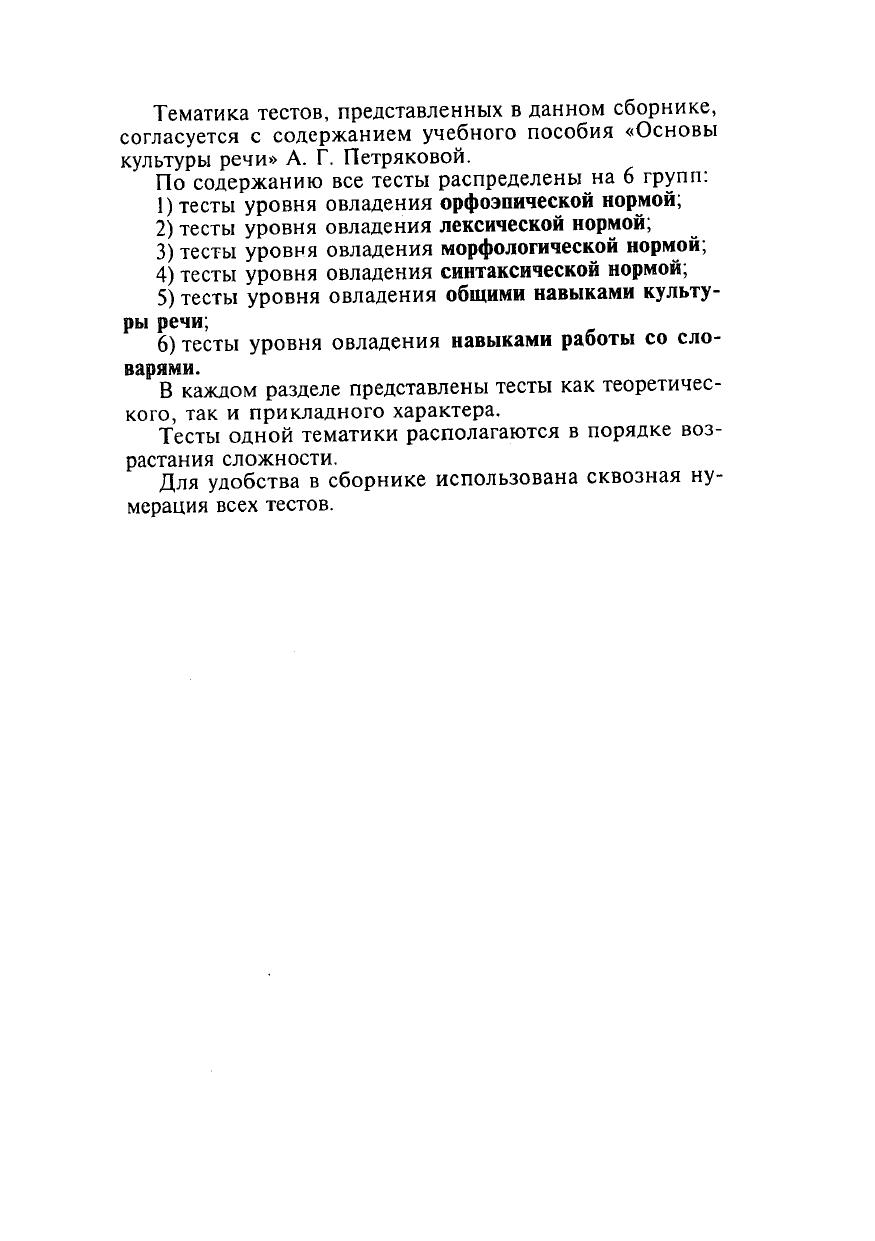 Тематика тестов, представленных в данном сборнике, согласуется с содержанием учебного пособия «Основы культуры речи» А. Г. Петряковой.

По содержанию все тесты распределены на 6 групп:

1) тесты уровня овладения орфоэпической нормой;

2) тесты уровня овладения лексической нормой;

3) тесты уровня овладения морфологической нормой;

4) тесты уровня овладения синтаксической нормой;

5) тесты уровня овладения общими навыками культуры речи;

6) тесты уровня овладения навыками работы со словарями.

В каждом разделе представлены тесты как теоретического, так и прикладного характера.

Тесты одной тематики располагаются в порядке возрастания сложности.

Для удобства в сборнике использована сквозная нумерация всех тестов.